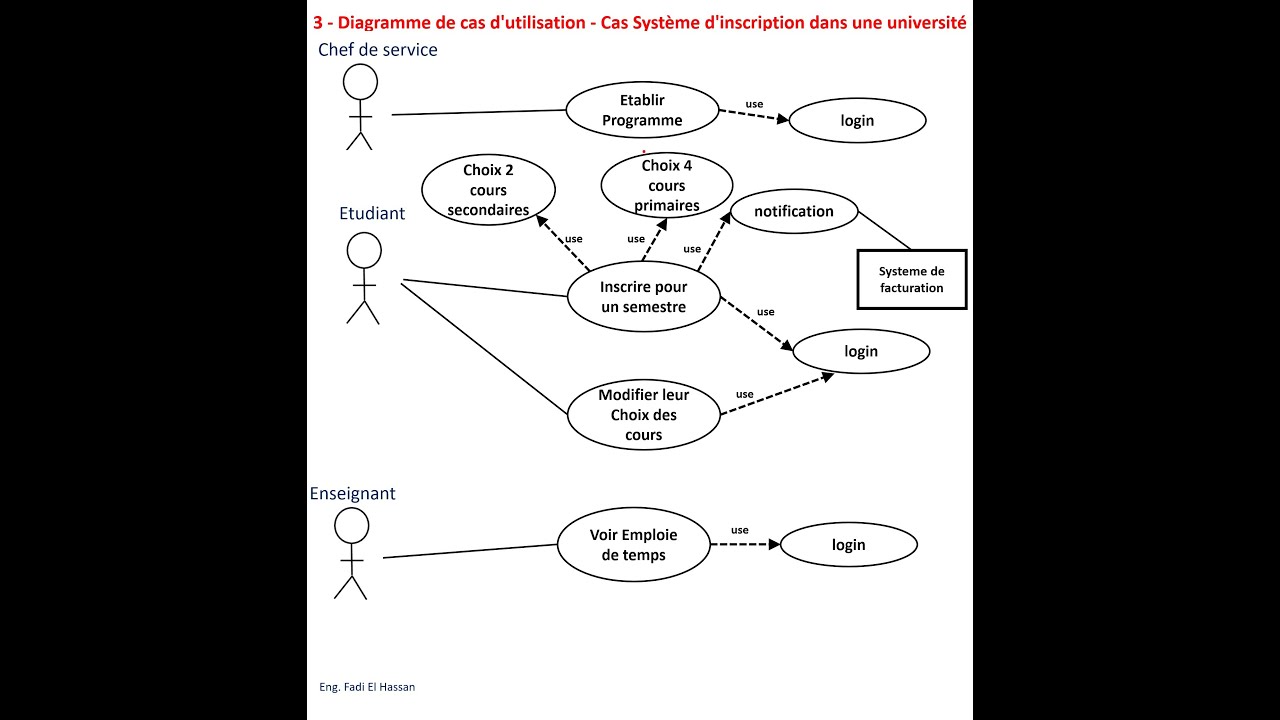 3 - Diagramme de cas d'utilisation - Cas Système d'inscription dans une université

Chef de service

Etablir Programme

use

login

Choix 2 cours secondaires

Choix 4 cours primaires

notification

Etudiant

use

use

use

Systeme de facturation

Inscrire pour un semestre

use

login

Modifier leur Choix des cours

use

Enseignant

Voir Emploie de temps

use

login

Eng. Fadi El Hassan